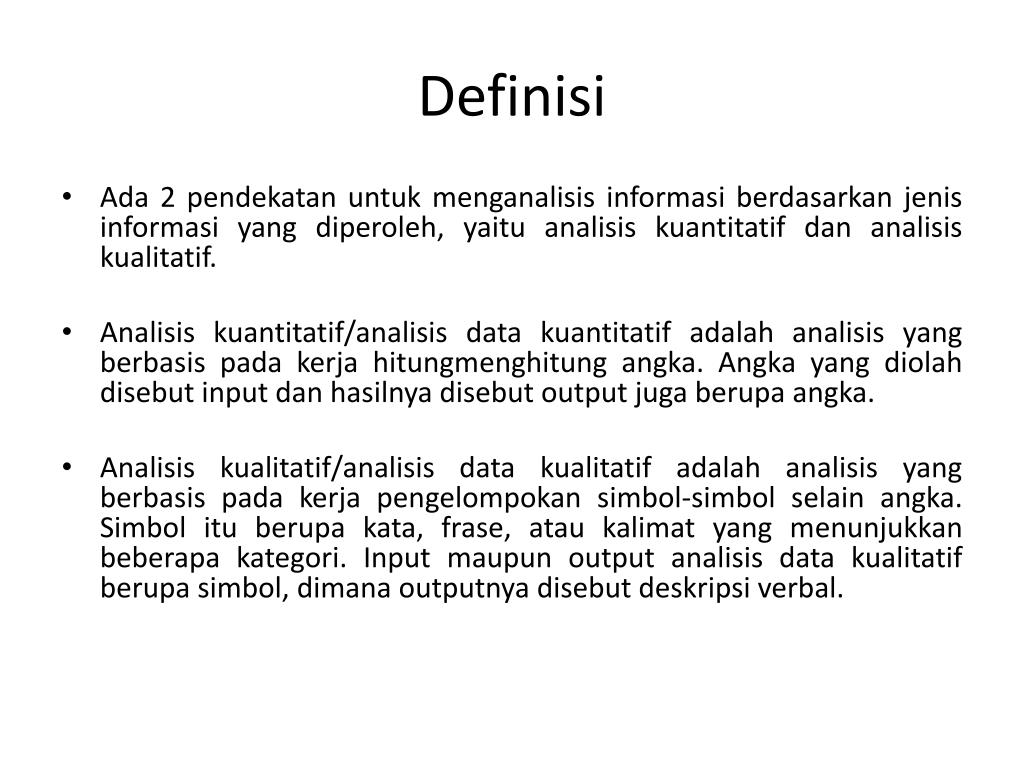 Definisi

• Ada 2 pendekatan untuk menganalisis informasi berdasarkan jenis informasi yang diperoleh, yaitu analisis kuantitatif dan analisis kualitatif.

• Analisis kuantitatif/analisis data kuantitatif adalah analisis yang berbasis pada kerja hitungmenghitung angka. Angka yang diolah disebut input dan hasilnya disebut output juga berupa angka.

• Analisis kualitatif/analisis data kualitatif adalah analisis yang berbasis pada kerja pengelompokan simbol-simbol selain angka. Simbol itu berupa kata, frase, atau kalimat yang menunjukkan beberapa kategori. Input maupun output analisis data kualitatif berupa simbol, dimana outputnya disebut deskripsi verbal.